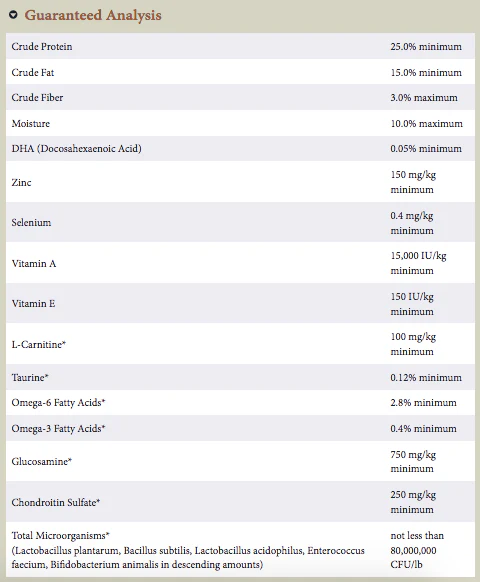 Guaranteed Analysis

| | |
|---|---|
| Crude Protein | 25.0% minimum |
| Crude Fat | 15.0% minimum |
| Crude Fiber | 3.0% maximum |
| Moisture | 10.0% maximum |
| DHA (Docosahexaenoic Acid) | 0.05% minimum |
| Zinc | 150 mg/kg minimum |
| Selenium | 0.4 mg/kg minimum |
| Vitamin A | 15,000 IU/kg minimum |
| Vitamin E | 150 IU/kg minimum |
| L-Carnitine* | 100 mg/kg minimum |
| Taurine* | 0.12% minimum |
| Omega-6 Fatty Acids* | 2.8% minimum |
| Omega-3 Fatty Acids* | 0.4% minimum |
| Glucosamine* | 750 mg/kg minimum |
| Chondroitin Sulfate* | 250 mg/kg minimum |
| Total Microorganisms* (Lactobacillus plantarum, Bacillus subtilis, Lactobacillus acidophilus, Enterococcus faecium, Bifidobacterium animalis in descending amounts) | not less than 80,000,000 CFU/lb |